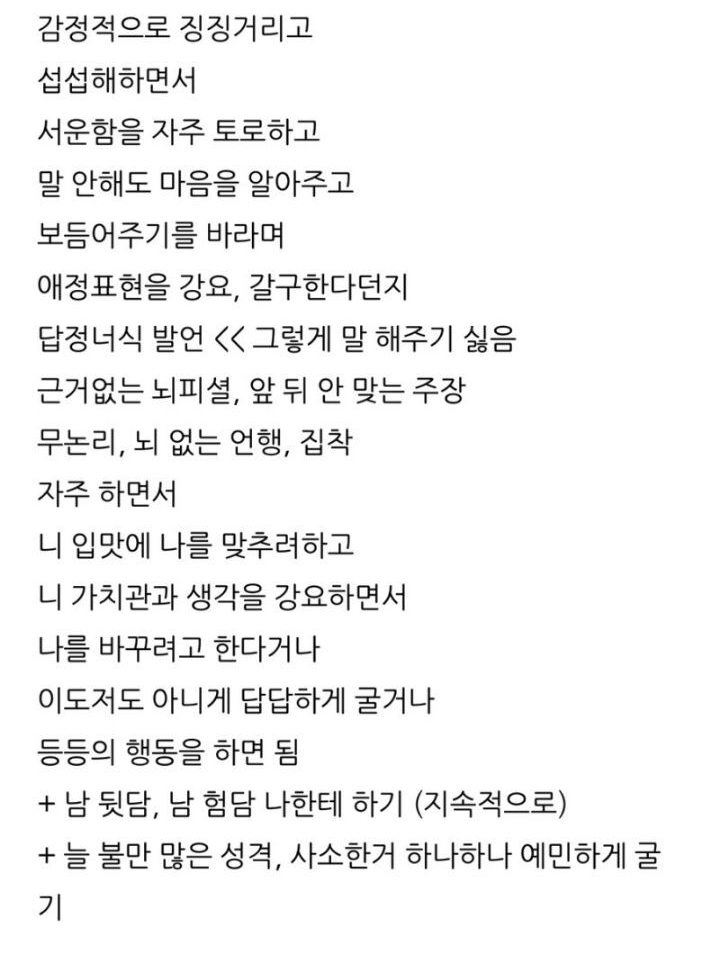 감정적으로 징징거리고
섭섭해하면서
서운함을 자주 토로하고
말 안해도 마음을 알아주고
보듬어주기를 바라며
애정표현을 강요, 갈구한다던지
답정너식 발언 << 그렇게 말 해주기 싫음
근거없는 뇌피셜, 앞 뒤 안 맞는 주장
무논리, 뇌 없는 언행, 집착
자주 하면서
니 입맛에 나를 맞추려하고
니 가치관과 생각을 강요하면서
나를 바꾸려고 한다거나
이도저도 아니게 답답하게 굴거나
등등의 행동을 하면 됨
+ 남 뒷담, 남 험담 나한테 하기 (지속적으로)
+ 늘 불만 많은 성격, 사소한거 하나하나 예민하게 굴기